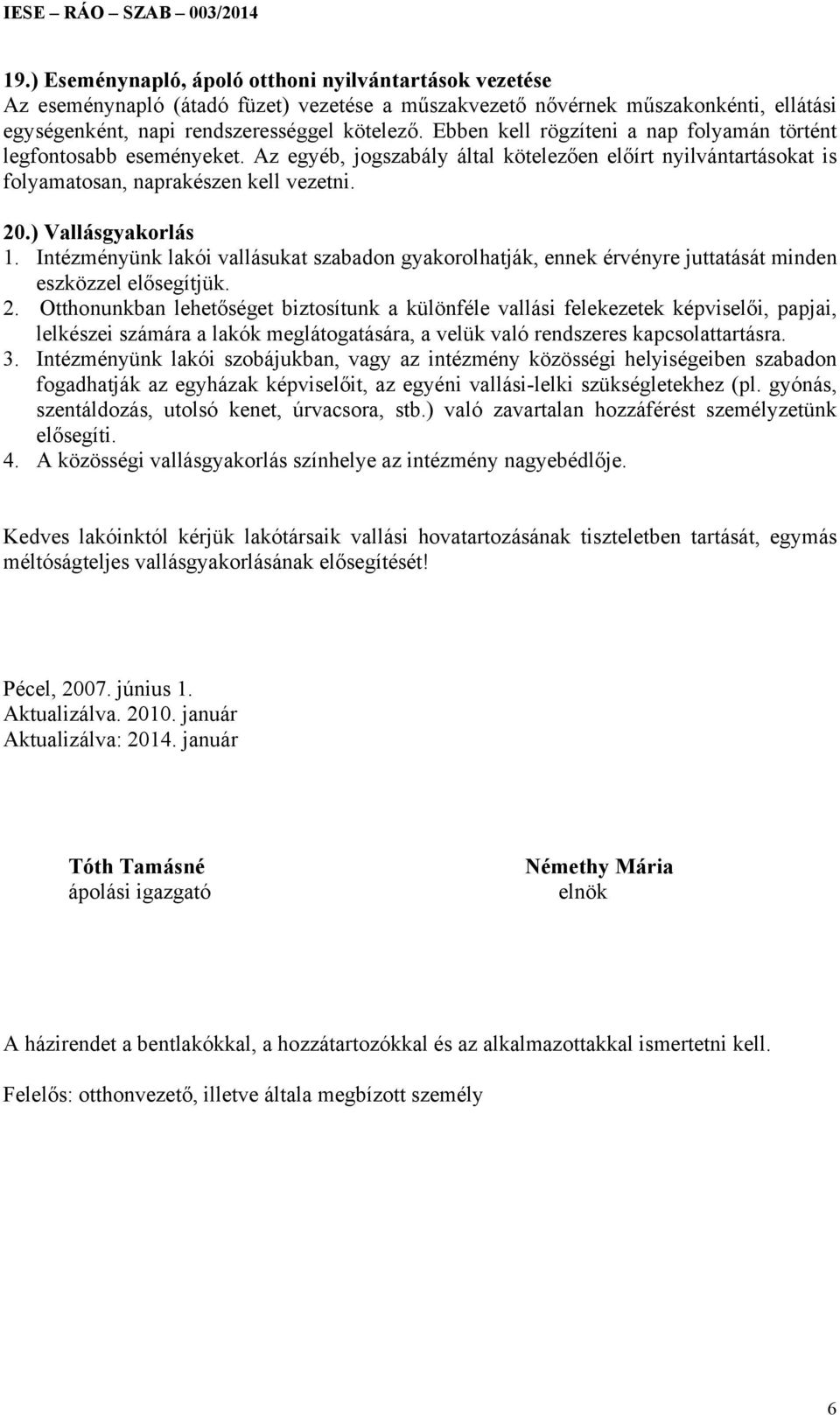 IESE – RÁO – SZAB – 003/2014

19.) Eseménynapló, ápoló otthoni nyilvántartások vezetése
Az eseménynapló (átadó füzet) vezetése a műszakvezető nővérnek műszakonkénti, ellátási egységenként, napi rendszerességgel kötelező. Ebben kell rögzíteni a nap folyamán történt legfontosabb eseményeket. Az egyéb, jogszabály által kötelezően előírt nyilvántartásokat is folyamatosan, naprakészen kell vezetni.

20.) Vallásgyakorlás
1. Intézményünk lakói vallásukat szabadon gyakorolhatják, ennek érvényre juttatását minden eszközzel elősegítjük.
2. Otthonunkban lehetőséget biztosítunk a különféle vallási felekezetek képviselői, papjai, lelkészei számára a lakók meglátogatására, a velük való rendszeres kapcsolattartásra.
3. Intézményünk lakói szobájukban, vagy az intézmény közösségi helyiségeiben szabadon fogadhatják az egyházak képviselőit, az egyéni vallási-lelki szükségletekhez (pl. gyónás, szentáldozás, utolsó kenet, úrvacsora, stb.) való zavartalan hozzáférést személyzetünk elősegíti.
4. A közösségi vallásgyakorlás színhelye az intézmény nagyebédlője.

Kedves lakóinktól kérjük lakótársaik vallási hovatartozásának tiszteletben tartását, egymás méltóságteljes vallásgyakorlásának elősegítését!

Pécel, 2007. június 1.
Aktualizálva. 2010. január
Aktualizálva: 2014. január

Tóth Tamásné
ápolási igazgató

Némethy Mária
elnök

A házirendet a bentlakókkal, a hozzátartozókkal és az alkalmazottakkal ismertetni kell.

Felelős: otthonvezető, illetve általa megbízott személy

6